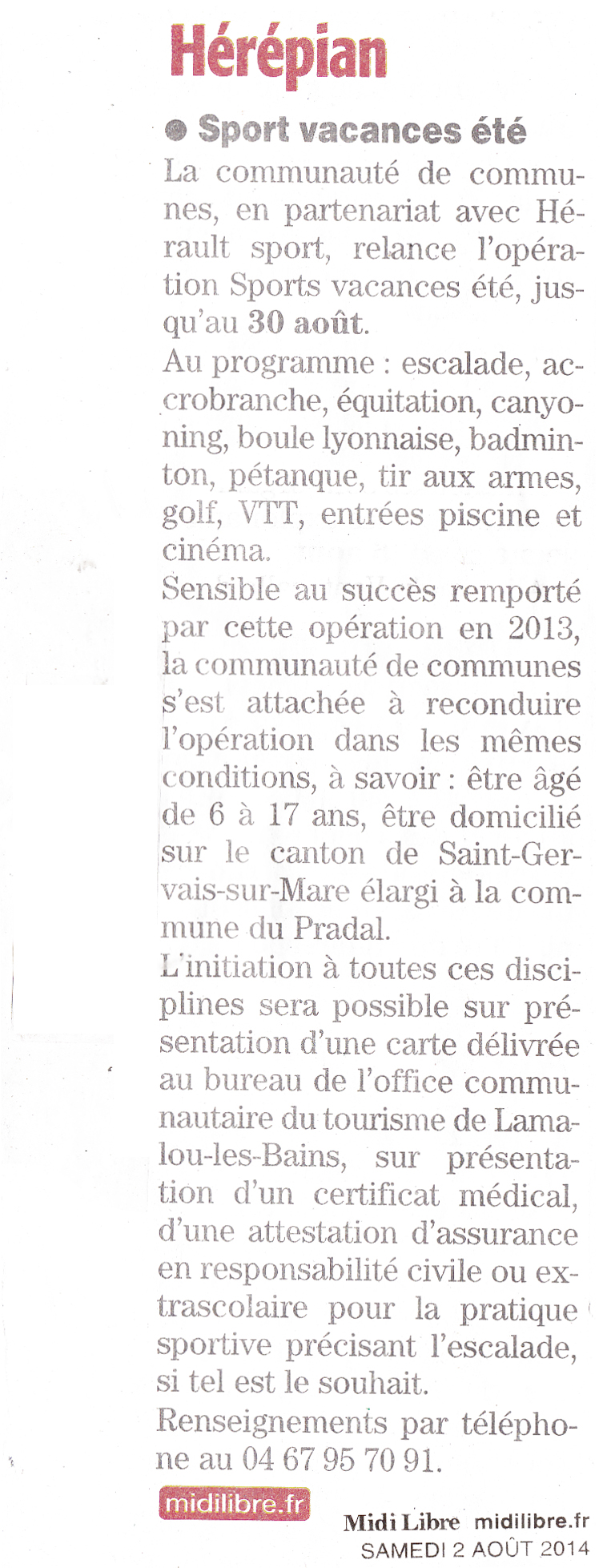 Hérépian

● Sport vacances été

La communauté de communes, en partenariat avec Hérault sport, relance l'opération Sports vacances été, jusqu'au 30 août.

Au programme : escalade, accrobranche, équitation, canyoning, boule lyonnaise, badminton, pétanque, tir aux armes, golf, VTT, entrées piscine et cinéma.

Sensible au succès remporté par cette opération en 2013, la communauté de communes s'est attachée à reconduire l'opération dans les mêmes conditions, à savoir : être âgé de 6 à 17 ans, être domicilié sur le canton de Saint-Gervais-sur-Mare élargi à la commune du Pradal.

L'initiation à toutes ces disciplines sera possible sur présentation d'une carte délivrée au bureau de l'office communautaire du tourisme de Lamalou-les-Bains, sur présentation d'un certificat médical, d'une attestation d'assurance en responsabilité civile ou extrascolaire pour la pratique sportive précisant l'escalade, si tel est le souhait.

Renseignements par téléphone au 04 67 95 70 91.

midilibre.fr

Midi Libre midilibre.fr
SAMEDI 2 AOÛT 2014